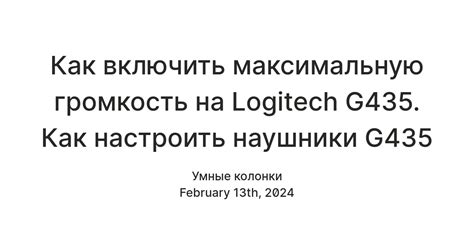 Как включить максимальную громкость на Logitech G435. Как настроить наушники G435

Умные колонки
February 13th, 2024